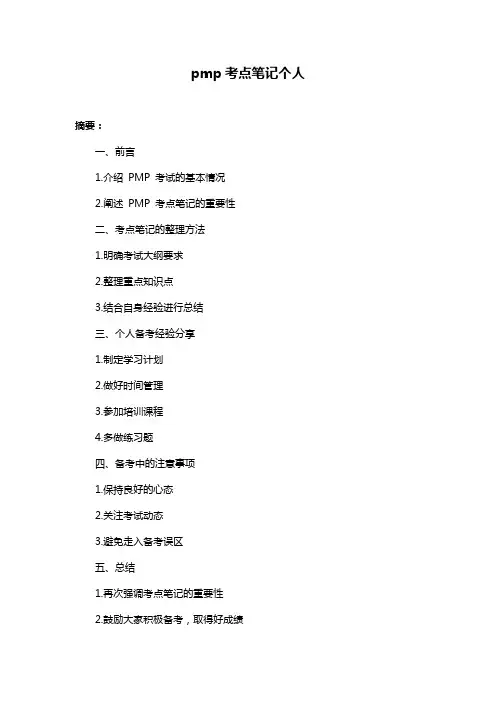 pmp 考点笔记个人

摘要：

一、前言

1.介绍 PMP 考试的基本情况

2.阐述 PMP 考点笔记的重要性

二、考点笔记的整理方法

1.明确考试大纲要求

2.整理重点知识点

3.结合自身经验进行总结

三、个人备考经验分享

1.制定学习计划

2.做好时间管理

3.参加培训课程

4.多做练习题

四、备考中的注意事项

1.保持良好的心态

2.关注考试动态

3.避免走入备考误区

五、总结

1.再次强调考点笔记的重要性

2.鼓励大家积极备考，取得好成绩